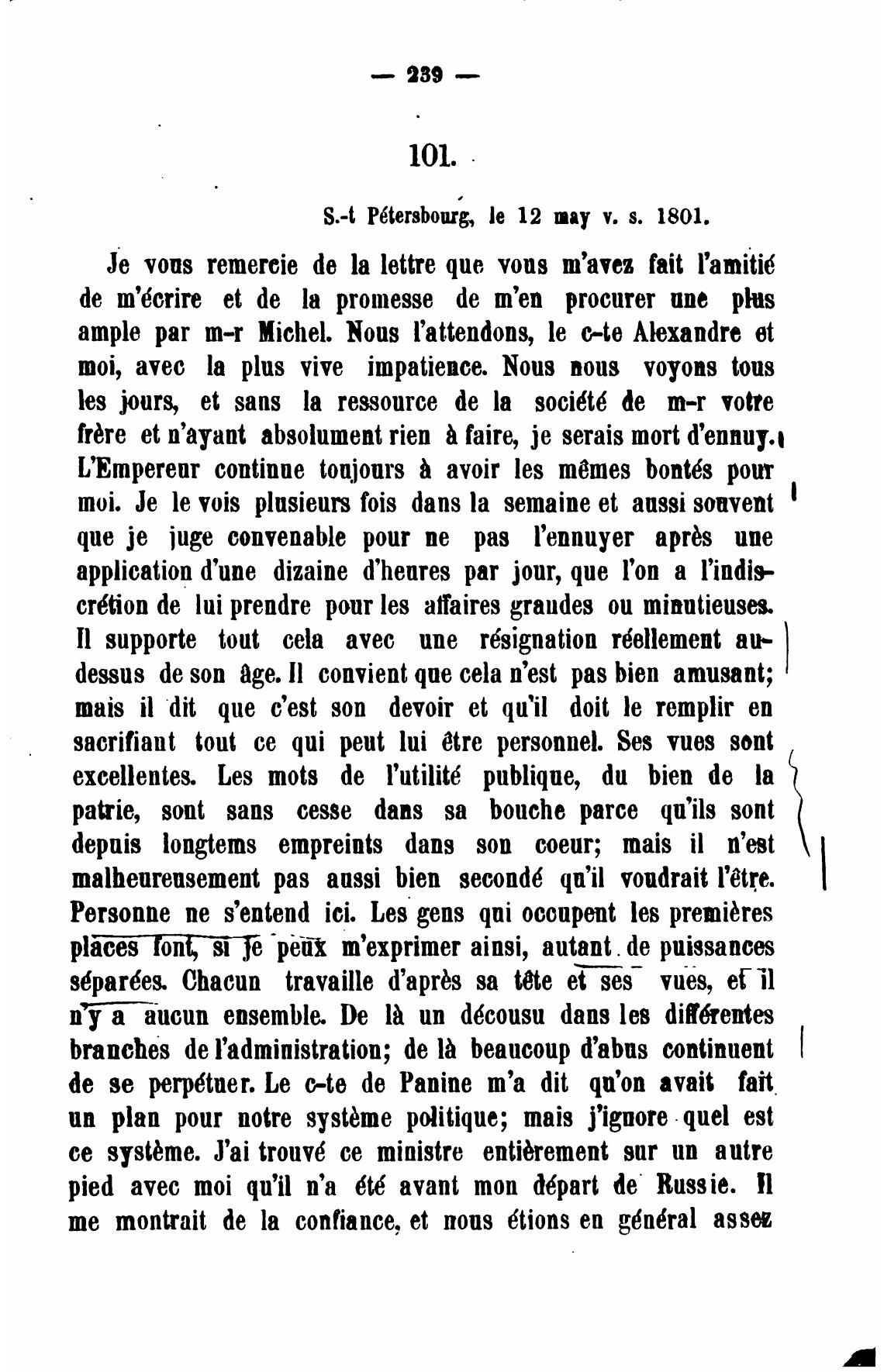 — 239 —

101.

S.-t Pétersbourg, le 12 may v. s. 1801.

Je vous remercie de la lettre que vous m'avez fait l'amitié de m'écrire et de la promesse de m'en procurer une plus ample par m-r Michel. Nous l'attendons, le c-te Alexandre et moi, avec la plus vive impatience. Nous nous voyons tous les jours, et sans la ressource de la société de m-r votre frère et n'ayant absolument rien à faire, je serais mort d'ennuy. L'Empereur continue toujours à avoir les mêmes bontés pour moi. Je le vois plusieurs fois dans la semaine et aussi souvent que je juge convenable pour ne pas l'ennuyer après une application d'une dizaine d'heures par jour, que l'on a l'indiscrétion de lui prendre pour les affaires grandes ou minutieuses. Il supporte tout cela avec une résignation réellement au-dessus de son âge. Il convient que cela n'est pas bien amusant; mais il dit que c'est son devoir et qu'il doit le remplir en sacrifiant tout ce qui peut lui être personnel. Ses vues sont excellentes. Les mots de l'utilité publique, du bien de la patrie, sont sans cesse dans sa bouche parce qu'ils sont depuis longtems empreints dans son coeur; mais il n'est malheureusement pas aussi bien secondé qu'il voudrait l'être. Personne ne s'entend ici. Les gens qui occupent les premières places font, si je peux m'exprimer ainsi, autant de puissances séparées. Chacun travaille d'après sa tête et ses vues, et il n'y a aucun ensemble. De là un décousu dans les différentes branches de l'administration; de là beaucoup d'abus continuent de se perpétuer. Le c-te de Panine m'a dit qu'on avait fait un plan pour notre système politique; mais j'ignore quel est ce système. J'ai trouvé ce ministre entièrement sur un autre pied avec moi qu'il n'a été avant mon départ de Russie. Il me montrait de la confiance, et nous étions en général assez